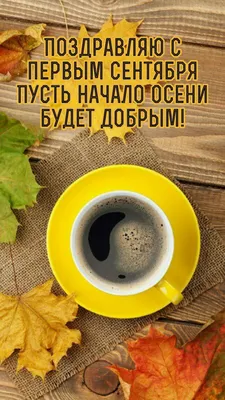 ПОЗДРАВЛЯЮ С ПЕРВЫМ СЕНТЯБРЯ ПУСТЬ НАЧАЛО ОСЕНИ БУДЕТ ДОБРЫМ!